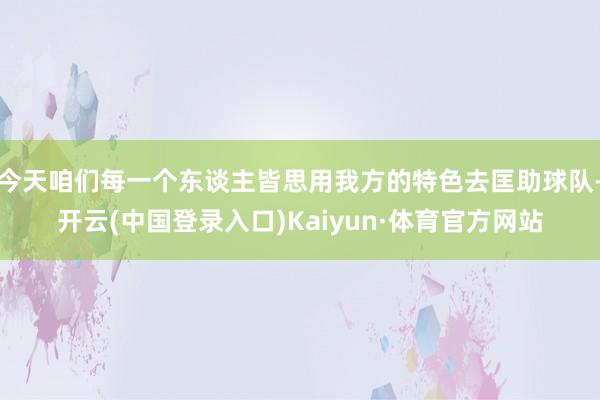 今天咱们每一个东谈主皆思用我方的特色去匡助球队-开云(中国登录入口)Kaiyun·体育官方网站